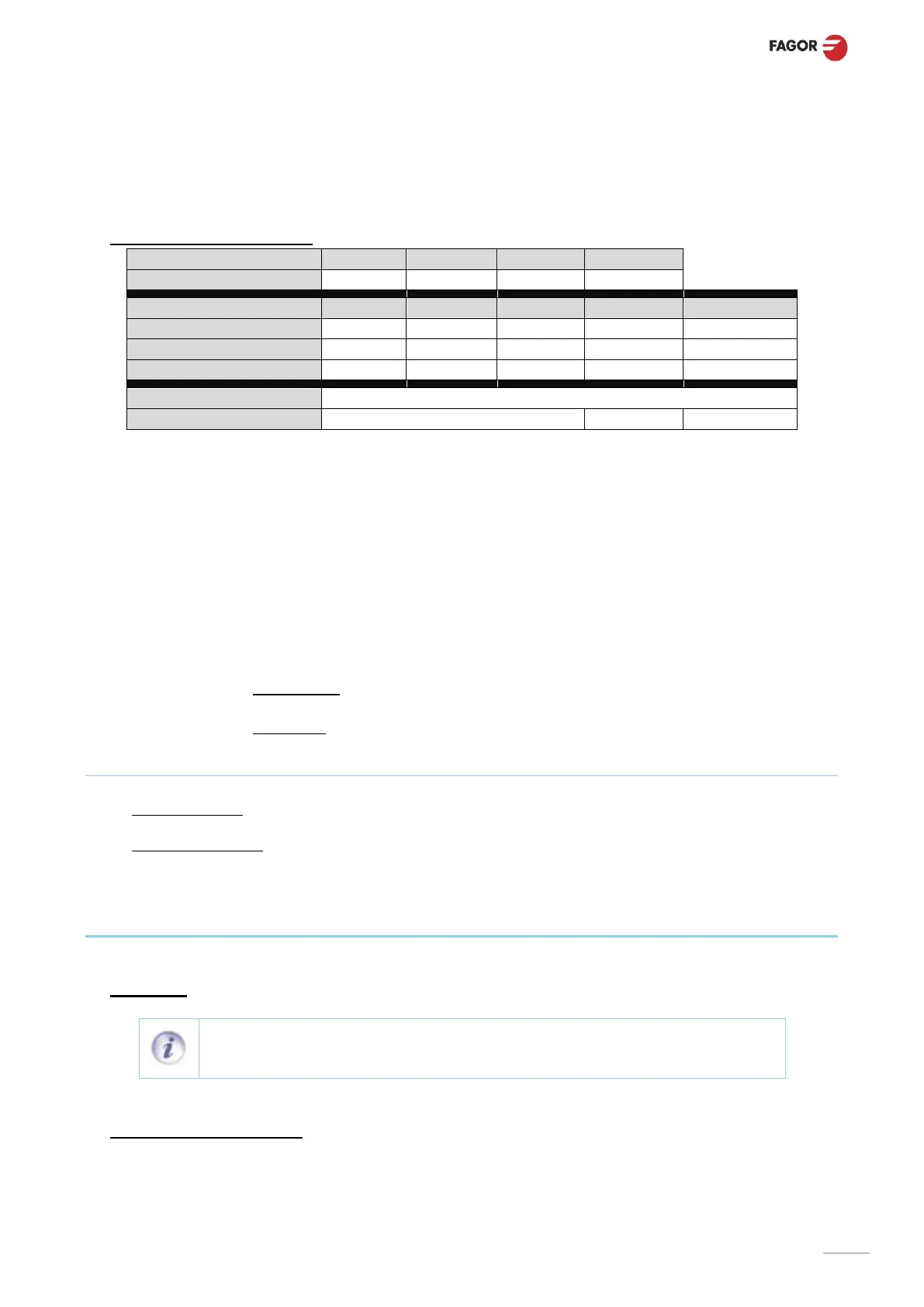 FAGOR